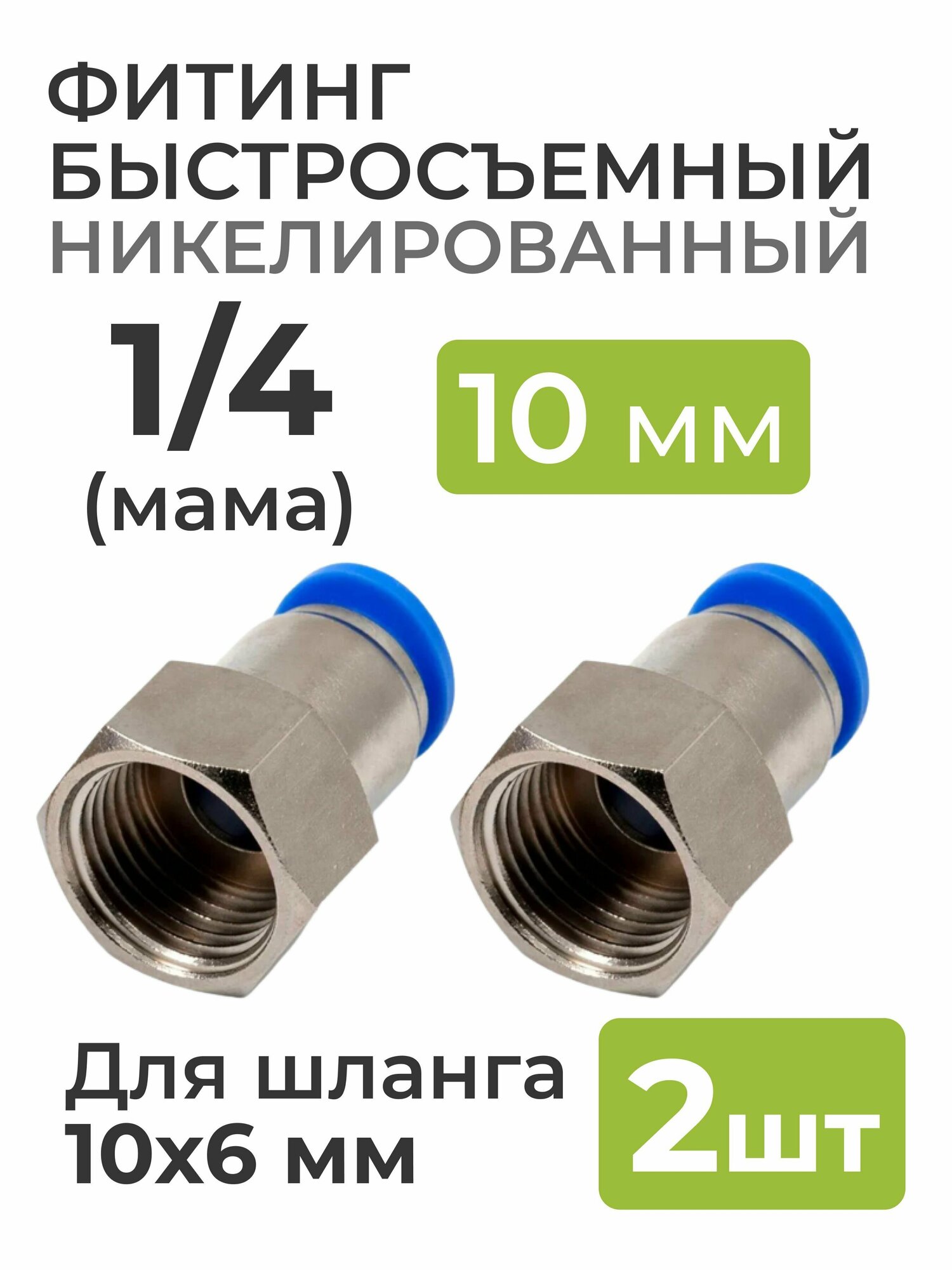 ФИТИНГ
БЫСТРОСЪЕМНЫЙ
НИКЕЛИРОВАННЫЙ

1/4
(мама)

10 мм

Для шланга
10х6 мм

2шт